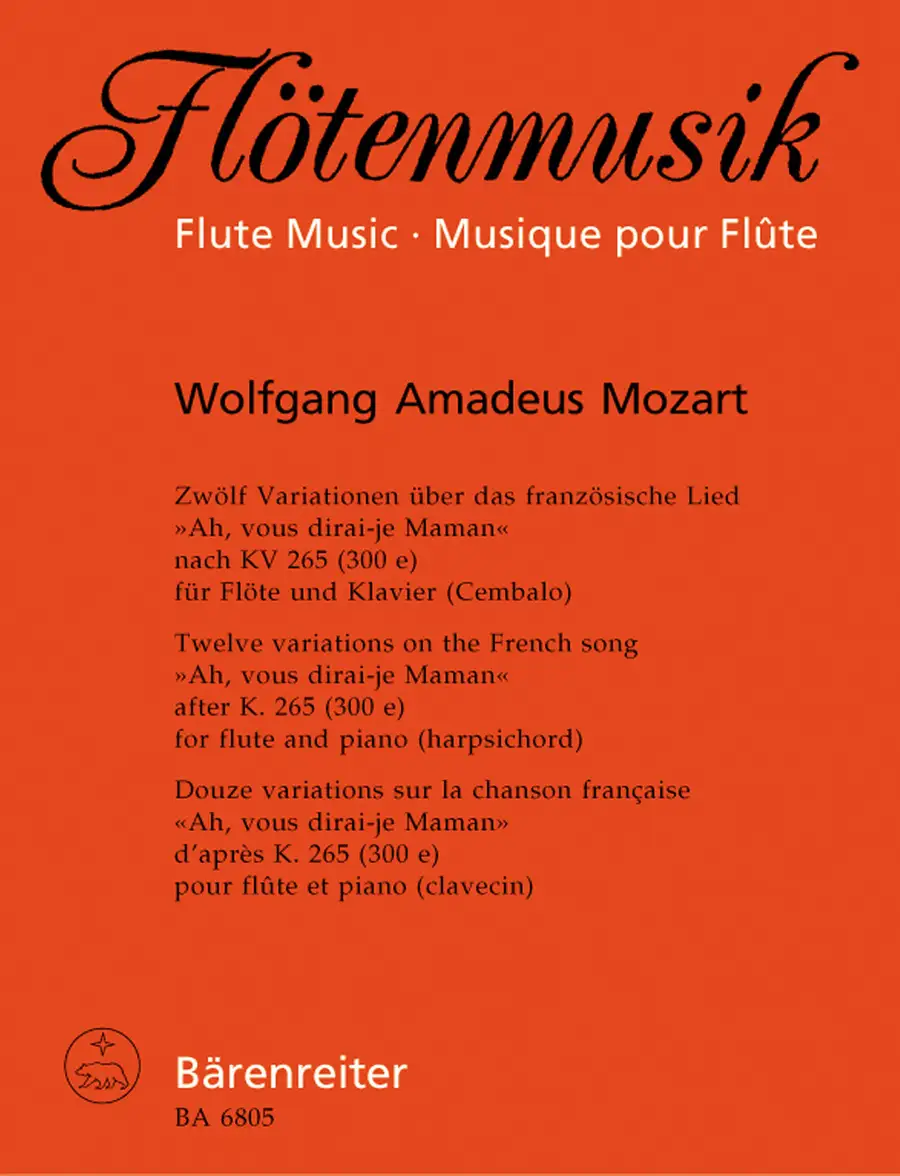 Flötenmusik
Flute Music · Musique pour Flûte

Wolfgang Amadeus Mozart

Zwölf Variationen über das französische Lied »Ah, vous dirai-je Maman« nach KV 265 (300 e) für Flöte und Klavier (Cembalo)

Twelve variations on the French song »Ah, vous dirai-je Maman« after K. 265 (300 e) for flute and piano (harpsichord)

Douze variations sur la chanson française «Ah, vous dirai-je Maman» d'après K. 265 (300 e) pour flûte et piano (clavecin)

Bärenreiter
BA 6805